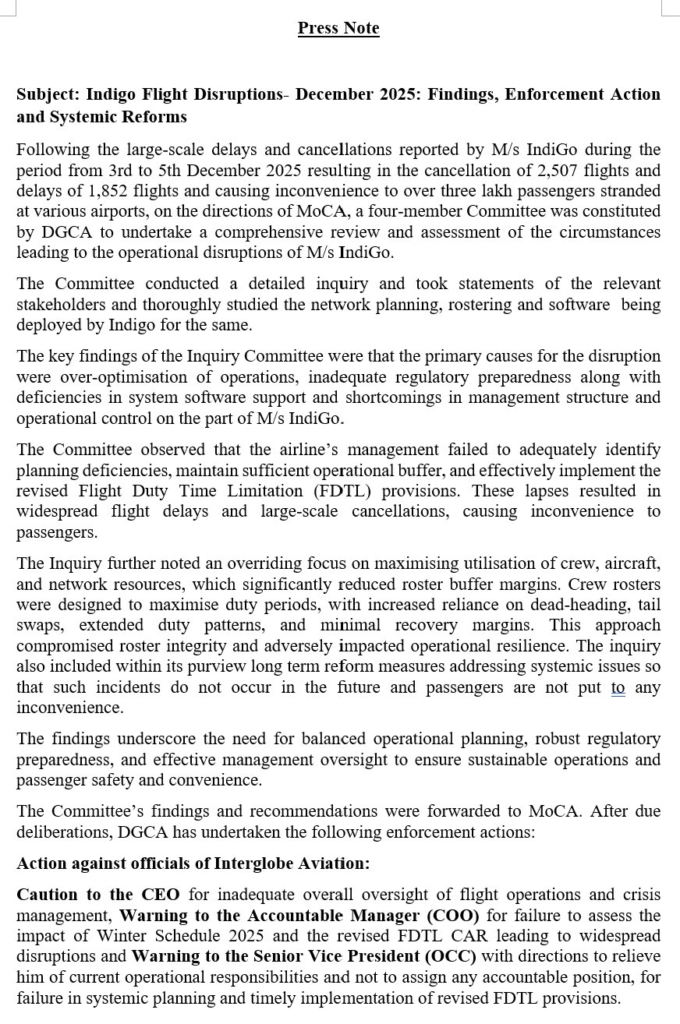 Press Note

Subject: Indigo Flight Disruptions- December 2025: Findings, Enforcement Action and Systemic Reforms

Following the large-scale delays and cancellations reported by M/s IndiGo during the period from 3rd to 5th December 2025 resulting in the cancellation of 2,507 flights and delays of 1,852 flights and causing inconvenience to over three lakh passengers stranded at various airports, on the directions of MoCA, a four-member Committee was constituted by DGCA to undertake a comprehensive review and assessment of the circumstances leading to the operational disruptions of M/s IndiGo.

The Committee conducted a detailed inquiry and took statements of the relevant stakeholders and thoroughly studied the network planning, rostering and software being deployed by Indigo for the same.

The key findings of the Inquiry Committee were that the primary causes for the disruption were over-optimisation of operations, inadequate regulatory preparedness along with deficiencies in system software support and shortcomings in management structure and operational control on the part of M/s IndiGo.

The Committee observed that the airline's management failed to adequately identify planning deficiencies, maintain sufficient operational buffer, and effectively implement the revised Flight Duty Time Limitation (FDTL) provisions. These lapses resulted in widespread flight delays and large-scale cancellations, causing inconvenience to passengers.

The Inquiry further noted an overriding focus on maximising utilisation of crew, aircraft, and network resources, which significantly reduced roster buffer margins. Crew rosters were designed to maximise duty periods, with increased reliance on dead-heading, tail swaps, extended duty patterns, and minimal recovery margins. This approach compromised roster integrity and adversely impacted operational resilience. The inquiry also included within its purview long term reform measures addressing systemic issues so that such incidents do not occur in the future and passengers are not put to any inconvenience.

The findings underscore the need for balanced operational planning, robust regulatory preparedness, and effective management oversight to ensure sustainable operations and passenger safety and convenience.

The Committee's findings and recommendations were forwarded to MoCA. After due deliberations, DGCA has undertaken the following enforcement actions:

Action against officials of Interglobe Aviation:

Caution to the CEO for inadequate overall oversight of flight operations and crisis management, Warning to the Accountable Manager (COO) for failure to assess the impact of Winter Schedule 2025 and the revised FDTL CAR leading to widespread disruptions and Warning to the Senior Vice President (OCC) with directions to relieve him of current operational responsibilities and not to assign any accountable position, for failure in systemic planning and timely implementation of revised FDTL provisions.